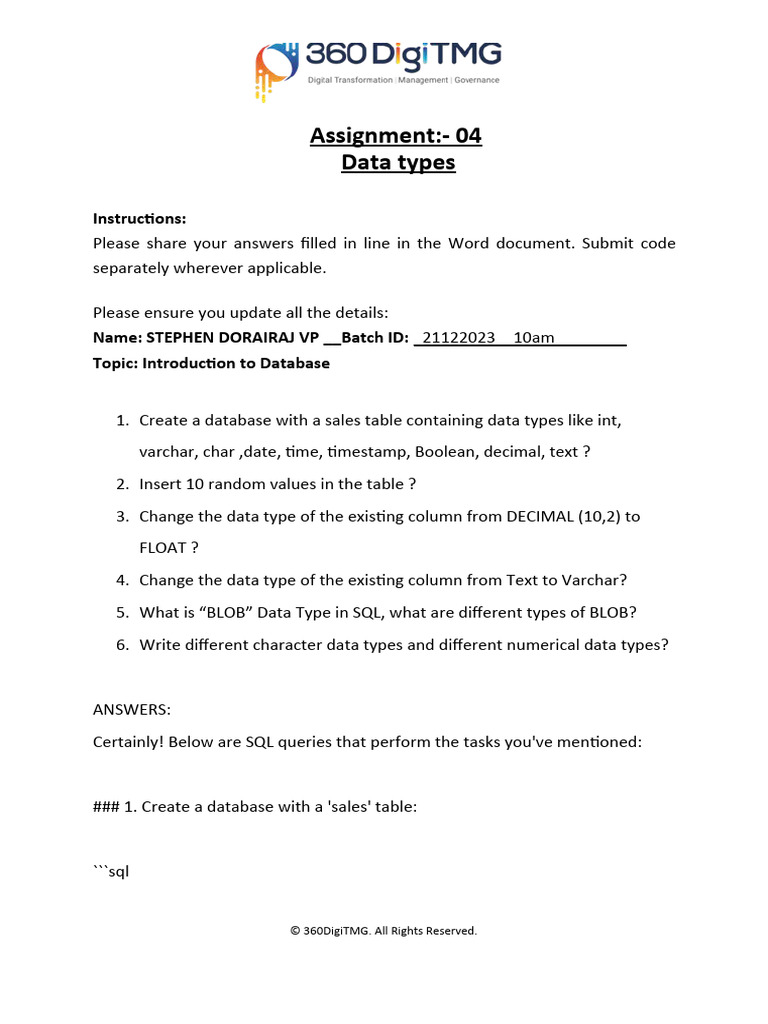 360 DigiTMG
Digital Transformation | Management | Governance

Assignment:- 04
Data types

Instructions:
Please share your answers filled in line in the Word document. Submit code separately wherever applicable.

Please ensure you update all the details:
Name: STEPHEN DORAIRAJ VP __Batch ID: _21122023__10am________
Topic: Introduction to Database

1. Create a database with a sales table containing data types like int, varchar, char ,date, time, timestamp, Boolean, decimal, text ?
2. Insert 10 random values in the table ?
3. Change the data type of the existing column from DECIMAL (10,2) to FLOAT ?
4. Change the data type of the existing column from Text to Varchar?
5. What is “BLOB” Data Type in SQL, what are different types of BLOB?
6. Write different character data types and different numerical data types?

ANSWERS:
Certainly! Below are SQL queries that perform the tasks you've mentioned:

### 1. Create a database with a 'sales' table:

```sql

© 360DigiTMG. All Rights Reserved.